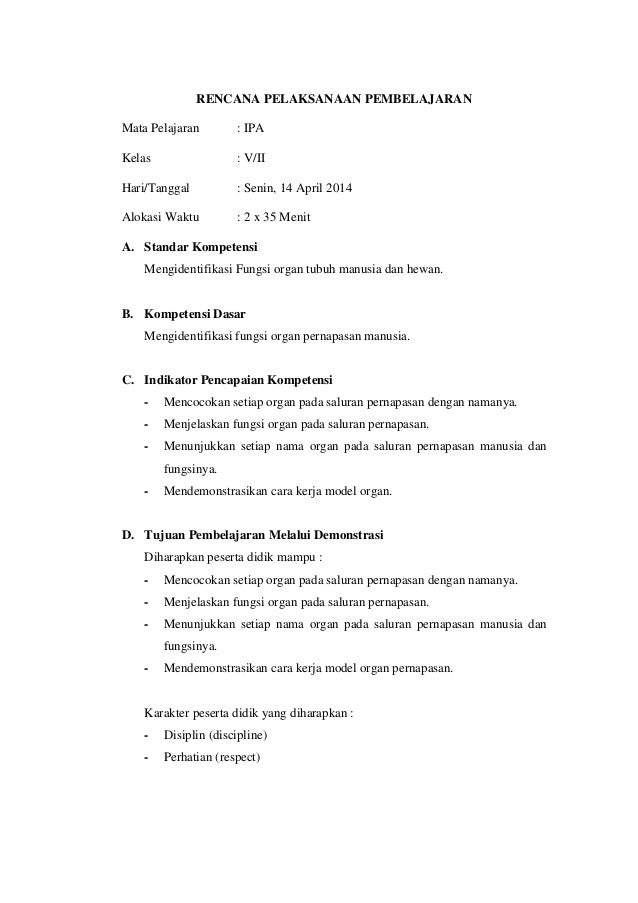 RENCANA PELAKSANAAN PEMBELAJARAN

Mata Pelajaran : IPA

Kelas : V/II

Hari/Tanggal : Senin, 14 April 2014

Alokasi Waktu : 2 x 35 Menit

A. Standar Kompetensi
Mengidentifikasi Fungsi organ tubuh manusia dan hewan.

B. Kompetensi Dasar
Mengidentifikasi fungsi organ pernapasan manusia.

C. Indikator Pencapaian Kompetensi
- Mencocokan setiap organ pada saluran pernapasan dengan namanya.
- Menjelaskan fungsi organ pada saluran pernapasan.
- Menunjukkan setiap nama organ pada saluran pernapasan manusia dan fungsinya.
- Mendemonstrasikan cara kerja model organ.

D. Tujuan Pembelajaran Melalui Demonstrasi
Diharapkan peserta didik mampu :
- Mencocokan setiap organ pada saluran pernapasan dengan namanya.
- Menjelaskan fungsi organ pada saluran pernapasan.
- Menunjukkan setiap nama organ pada saluran pernapasan manusia dan fungsinya.
- Mendemonstrasikan cara kerja model organ pernapasan.

Karakter peserta didik yang diharapkan :
- Disiplin (discipline)
- Perhatian (respect)